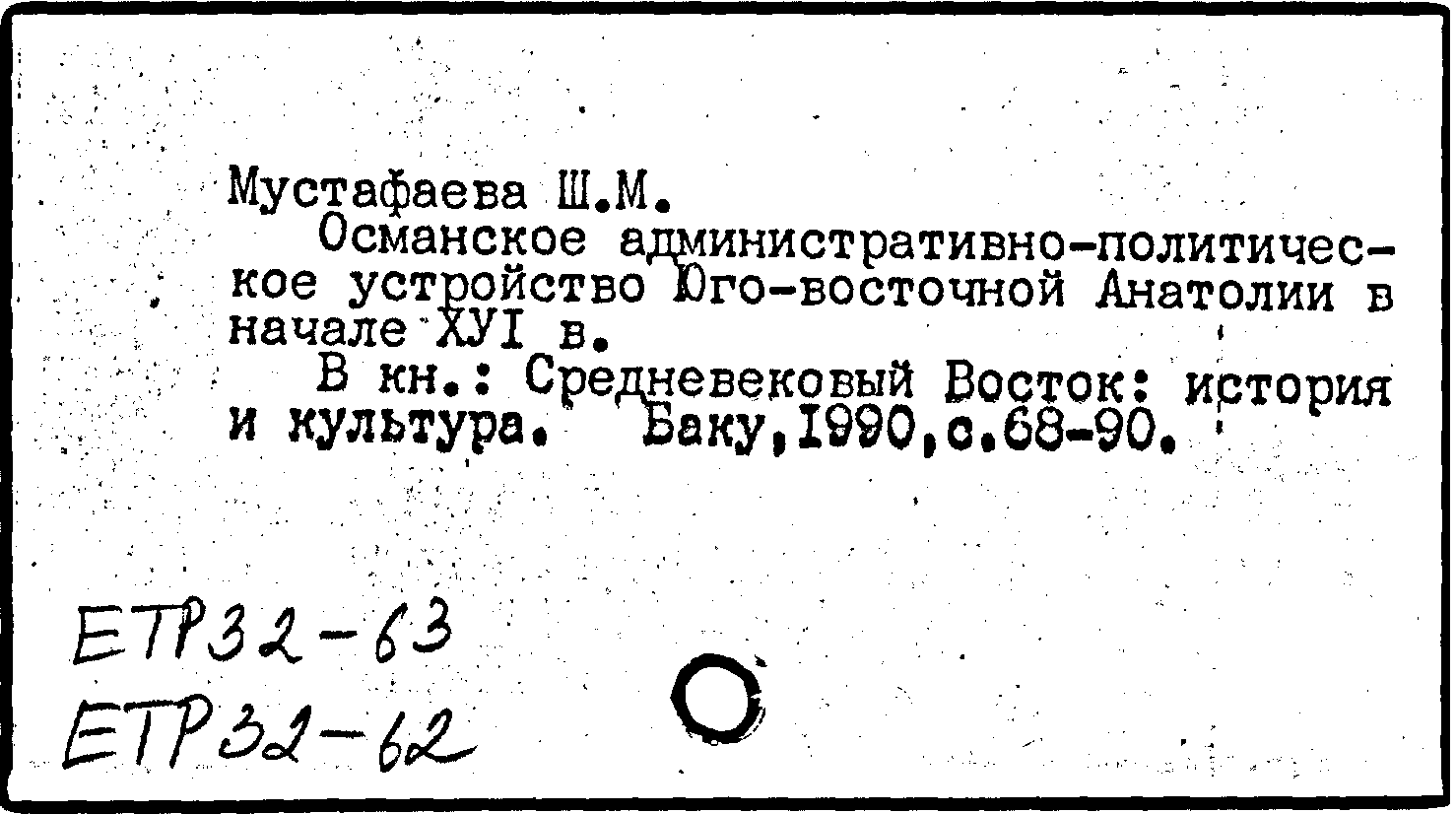 Мустафаева Ш.М.

Османское административно-политическое устройство Юго-восточной Анатолии в начале ХУI в.

В кн.: Средневековый Восток: история и культура. Баку,1990,с.68-90.

ЕТР32-63
ЕТР32-62